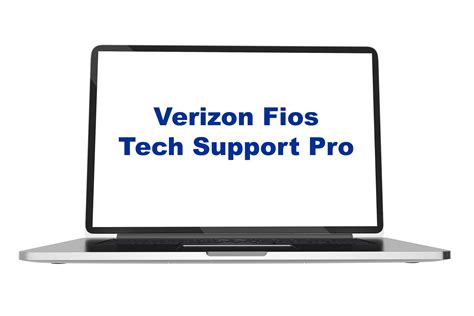 Verizon Fios
Tech Support Pro